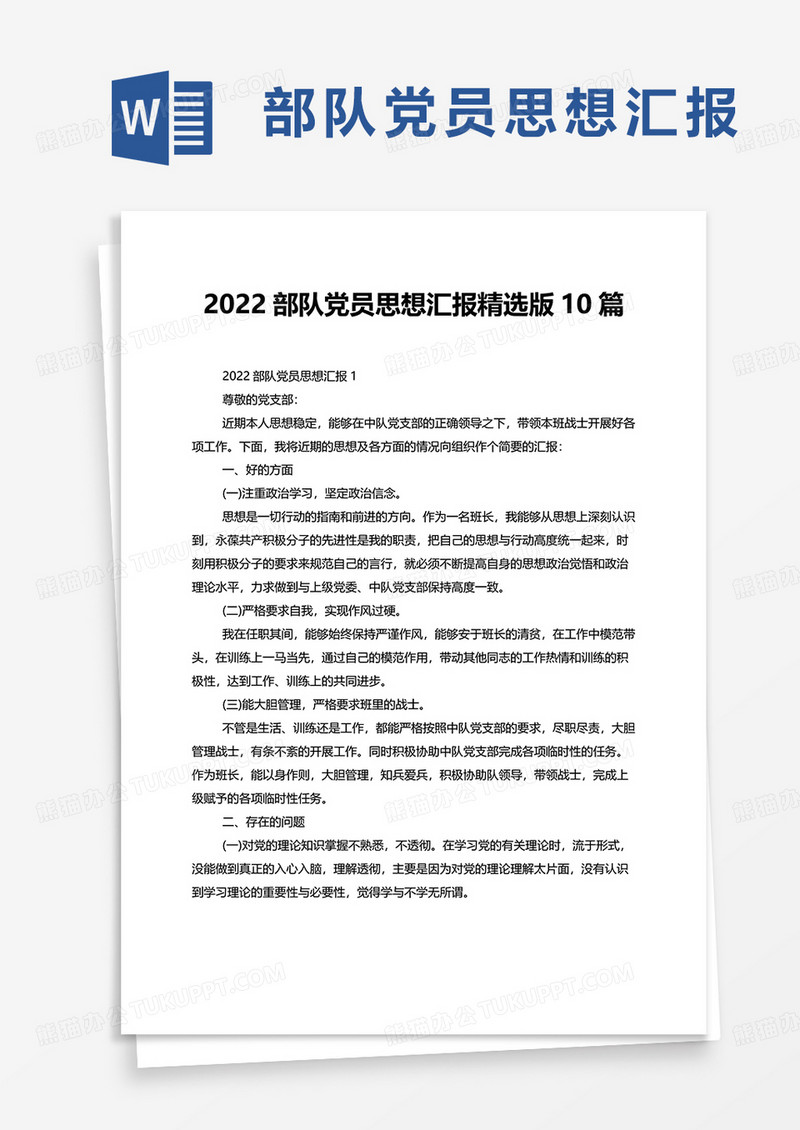 W

部队党员思想汇报

2022 部队党员思想汇报精选版 10 篇

2022 部队党员思想汇报 1

尊敬的党支部:

近期本人思想稳定，能够在中队党支部的正确领导之下，带领本班战士开展好各项工作。下面，我将近期的思想及各方面的情况向组织作个简要的汇报:

一、好的方面

(一)注重政治学习，坚定政治信念。

思想是一切行动的指南和前进的方向。作为一名班长，我能够从思想上深刻认识到，永葆共产积极分子的先进性是我的职责，把自己的思想与行动高度统一起来，时刻用积极分子的要求来规范自己的言行，就必须不断提高自身的思想政治觉悟和政治理论水平，力求做到与上级党委、中队党支部保持高度一致。

(二)严格要求自我，实现作风过硬。

我在任职其间，能够始终保持严谨作风，能够安于班长的清贫，在工作中模范带头，在训练上一马当先，通过自己的模范作用，带动其他同志的工作热情和训练的积极性，达到工作、训练上的共同进步。

(三)能大胆管理，严格要求班里的战士。

不管是生活、训练还是工作，都能严格按照中队党支部的要求，尽职尽责，大胆管理战士，有条不紊的开展工作。同时积极协助中队党支部完成各项临时性的任务。作为班长，能以身作则，大胆管理，知兵爱兵，积极协助队领导，带领战士，完成上级赋予的各项临时性任务。

二、存在的问题

(一)对党的理论知识掌握不熟悉，不透彻。在学习党的有关理论时，流于形式，没能做到真正的入心入脑，理解透彻，主要是因为对党的理论理解太片面，没有认识到学习理论的重要性与必要性，觉得学与不学无所谓。

熊猫办公 TUKUPPT.COM